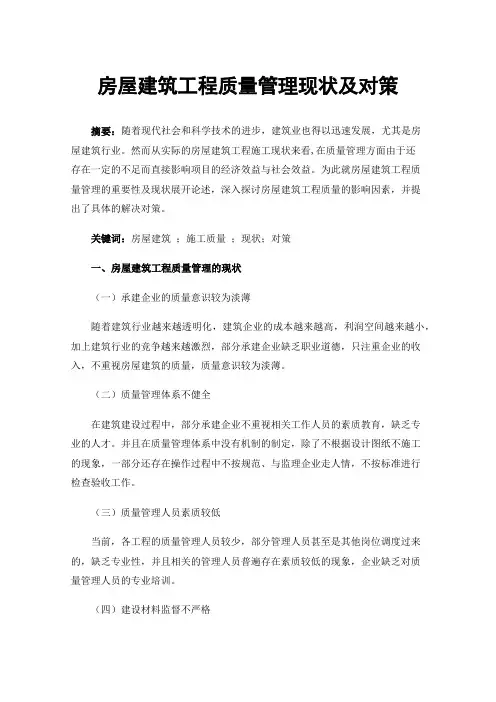 房屋建筑工程质量管理现状及对策

摘要：随着现代社会和科学技术的进步，建筑业也得以迅速发展，尤其是房屋建筑行业。然而从实际的房屋建筑工程施工现状来看,在质量管理方面由于还存在一定的不足而直接影响项目的经济效益与社会效益。为此就房屋建筑工程质量管理的重要性及现状展开论述，深入探讨房屋建筑工程质量的影响因素，并提出了具体的解决对策。

关键词：房屋建筑 ；施工质量 ；现状；对策

一、房屋建筑工程质量管理的现状

（一）承建企业的质量意识较为淡薄

随着建筑行业越来越透明化，建筑企业的成本越来越高，利润空间越来越小，加上建筑行业的竞争越来越激烈，部分承建企业缺乏职业道德，只注重企业的收入，不重视房屋建筑的质量，质量意识较为淡薄。

（二）质量管理体系不健全

在建筑建设过程中，部分承建企业不重视相关工作人员的素质教育，缺乏专业的人才。并且在质量管理体系中没有机制的制定，除了不根据设计图纸不施工的现象，一部分还存在操作过程中不按规范、与监理企业走人情，不按标准进行检查验收工作。

（三）质量管理人员素质较低

当前，各工程的质量管理人员较少，部分管理人员甚至是其他岗位调度过来的，缺乏专业性，并且相关的管理人员普遍存在素质较低的现象，企业缺乏对质量管理人员的专业培训。

（四）建设材料监督不严格